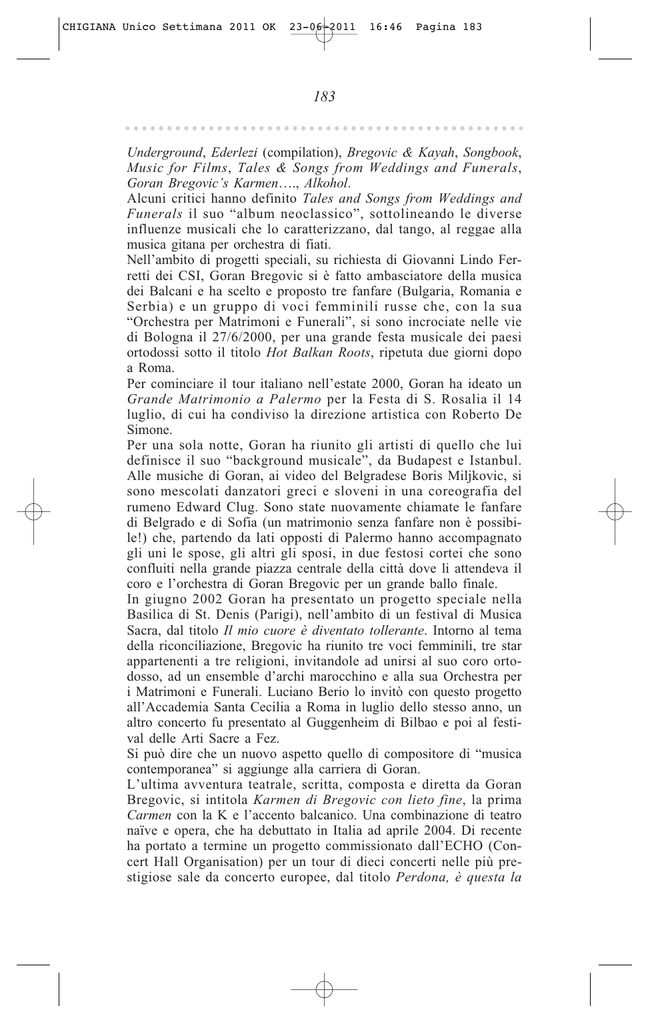 CHIGIANA Unico Settimana 2011 OK 23-06-2011 16:46 Pagina 183

183

Underground, Ederlezi (compilation), Bregovic & Kayah, Songbook, Music for Films, Tales & Songs from Weddings and Funerals, Goran Bregovic's Karmen…., Alkohol.
Alcuni critici hanno definito Tales and Songs from Weddings and Funerals il suo "album neoclassico", sottolineando le diverse influenze musicali che lo caratterizzano, dal tango, al reggae alla musica gitana per orchestra di fiati.
Nell'ambito di progetti speciali, su richiesta di Giovanni Lindo Ferretti dei CSI, Goran Bregovic si è fatto ambasciatore della musica dei Balcani e ha scelto e proposto tre fanfare (Bulgaria, Romania e Serbia) e un gruppo di voci femminili russe che, con la sua "Orchestra per Matrimoni e Funerali", si sono incrociate nelle vie di Bologna il 27/6/2000, per una grande festa musicale dei paesi ortodossi sotto il titolo Hot Balkan Roots, ripetuta due giorni dopo a Roma.
Per cominciare il tour italiano nell'estate 2000, Goran ha ideato un Grande Matrimonio a Palermo per la Festa di S. Rosalia il 14 luglio, di cui ha condiviso la direzione artistica con Roberto De Simone.
Per una sola notte, Goran ha riunito gli artisti di quello che lui definisce il suo "background musicale", da Budapest e Istanbul. Alle musiche di Goran, ai video del Belgradese Boris Miljkovic, si sono mescolati danzatori greci e sloveni in una coreografia del rumeno Edward Clug. Sono state nuovamente chiamate le fanfare di Belgrado e di Sofia (un matrimonio senza fanfare non è possibile!) che, partendo da lati opposti di Palermo hanno accompagnato gli uni le spose, gli altri gli sposi, in due festosi cortei che sono confluiti nella grande piazza centrale della città dove li attendeva il coro e l'orchestra di Goran Bregovic per un grande ballo finale.
In giugno 2002 Goran ha presentato un progetto speciale nella Basilica di St. Denis (Parigi), nell'ambito di un festival di Musica Sacra, dal titolo Il mio cuore è diventato tollerante. Intorno al tema della riconciliazione, Bregovic ha riunito tre voci femminili, tre star appartenenti a tre religioni, invitandole ad unirsi al suo coro ortodosso, ad un ensemble d'archi marocchino e alla sua Orchestra per i Matrimoni e Funerali. Luciano Berio lo invitò con questo progetto all'Accademia Santa Cecilia a Roma in luglio dello stesso anno, un altro concerto fu presentato al Guggenheim di Bilbao e poi al festival delle Arti Sacre a Fez.
Si può dire che un nuovo aspetto quello di compositore di "musica contemporanea" si aggiunge alla carriera di Goran.
L'ultima avventura teatrale, scritta, composta e diretta da Goran Bregovic, si intitola Karmen di Bregovic con lieto fine, la prima Carmen con la K e l'accento balcanico. Una combinazione di teatro naïve e opera, che ha debuttato in Italia ad aprile 2004. Di recente ha portato a termine un progetto commissionato dall'ECHO (Concert Hall Organisation) per un tour di dieci concerti nelle più prestigiose sale da concerto europee, dal titolo Perdona, è questa la